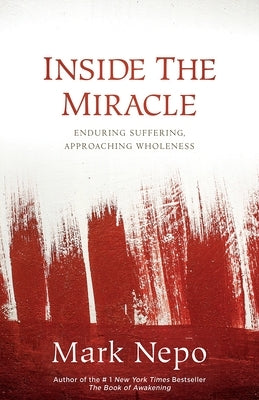 INSIDE THE MIRACLE

ENDURING SUFFERING, APPROACHING WHOLENESS

Mark Nepo

Author of the # 1 New York Times Bestseller The Book of Awakening